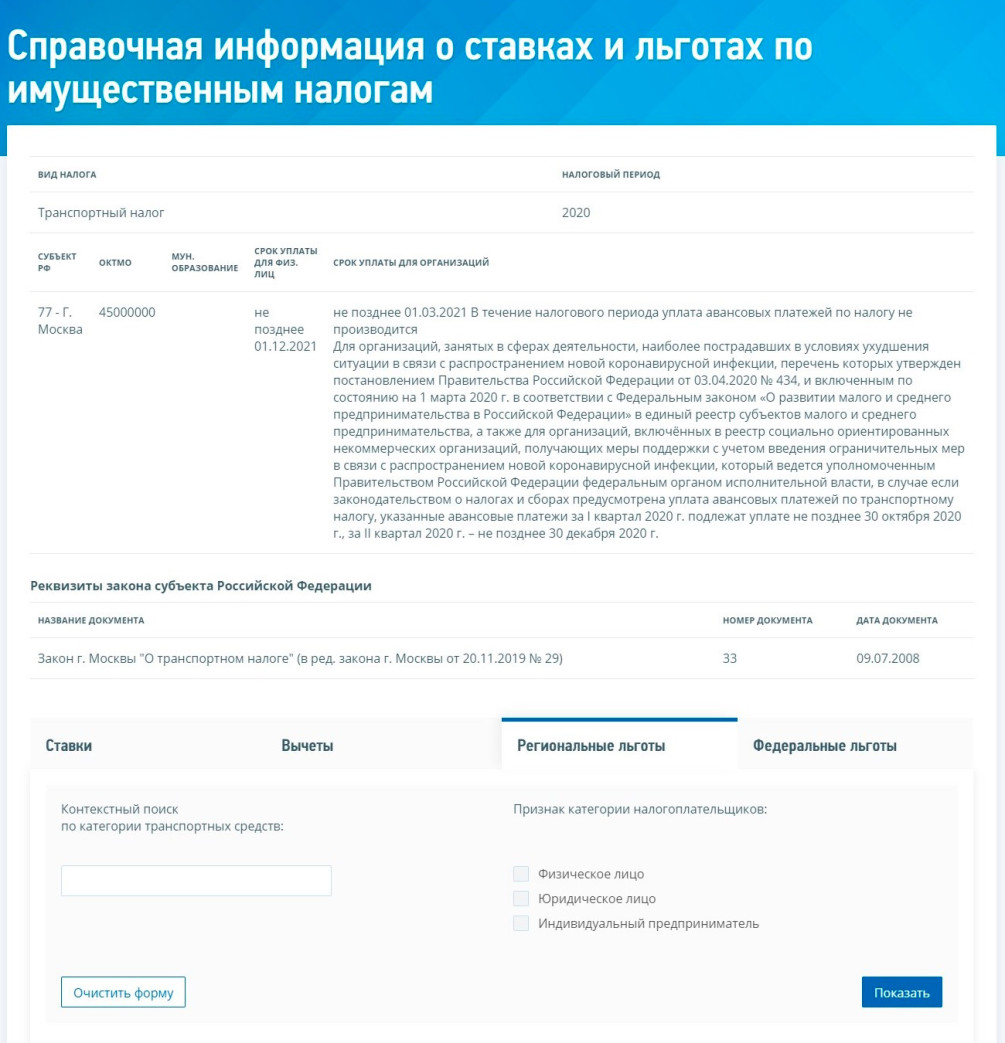 Справочная информация о ставках и льготах по имущественным налогам

| ВИД НАЛОГА | НАЛОГОВЫЙ ПЕРИОД |
|---|---|
| Транспортный налог | 2020 |

| СУБЪЕКТ РФ | ОКТМО | МУН. ОБРАЗОВАНИЕ | СРОК УПЛАТЫ ДЛЯ ФИЗ. ЛИЦ | СРОК УПЛАТЫ ДЛЯ ОРГАНИЗАЦИЙ |
|---|---|---|---|---|
| 77 - Г. Москва | 45000000 | | не позднее 01.12.2021 | не позднее 01.03.2021 В течение налогового периода уплата авансовых платежей по налогу не производится Для организаций, занятых в сферах деятельности, наиболее пострадавших в условиях ухудшения ситуации в связи с распространением новой коронавирусной инфекции, перечень которых утвержден постановлением Правительства Российской Федерации от 03.04.2020 № 434, и включенным по состоянию на 1 марта 2020 г. в соответствии с Федеральным законом «О развитии малого и среднего предпринимательства в Российской Федерации» в единый реестр субъектов малого и среднего предпринимательства, а также для организаций, включённых в реестр социально ориентированных некоммерческих организаций, получающих меры поддержки с учетом введения ограничительных мер в связи с распространением новой коронавирусной инфекции, который ведется уполномоченным Правительством Российской Федерации федеральным органом исполнительной власти, в случае если законодательством о налогах и сборах предусмотрена уплата авансовых платежей по транспортному налогу, указанные авансовые платежи за I квартал 2020 г. подлежат уплате не позднее 30 октября 2020 г., за II квартал 2020 г. – не позднее 30 декабря 2020 г. |

Реквизиты закона субъекта Российской Федерации

| НАЗВАНИЕ ДОКУМЕНТА | НОМЕР ДОКУМЕНТА | ДАТА ДОКУМЕНТА |
|---|---|---|
| Закон г. Москвы "О транспортном налоге" (в ред. закона г. Москвы от 20.11.2019 № 29) | 33 | 09.07.2008 |

Ставки
Вычеты
Региональные льготы
Федеральные льготы

Контекстный поиск по категории транспортных средств:

Признак категории налогоплательщиков:
Физическое лицо
Юридическое лицо
Индивидуальный предприниматель

Очистить форму
Показать